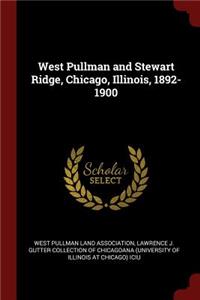 West Pullman and Stewart Ridge, Chicago, Illinois, 1892-1900

Scholar SELECT

WEST PULLMAN LAND ASSOCIATION, LAWRENCE J. GUTTER COLLECTION OF CHICAGOANA (UNIVERSITY OF ILLINOIS AT CHICAGO) ICIU